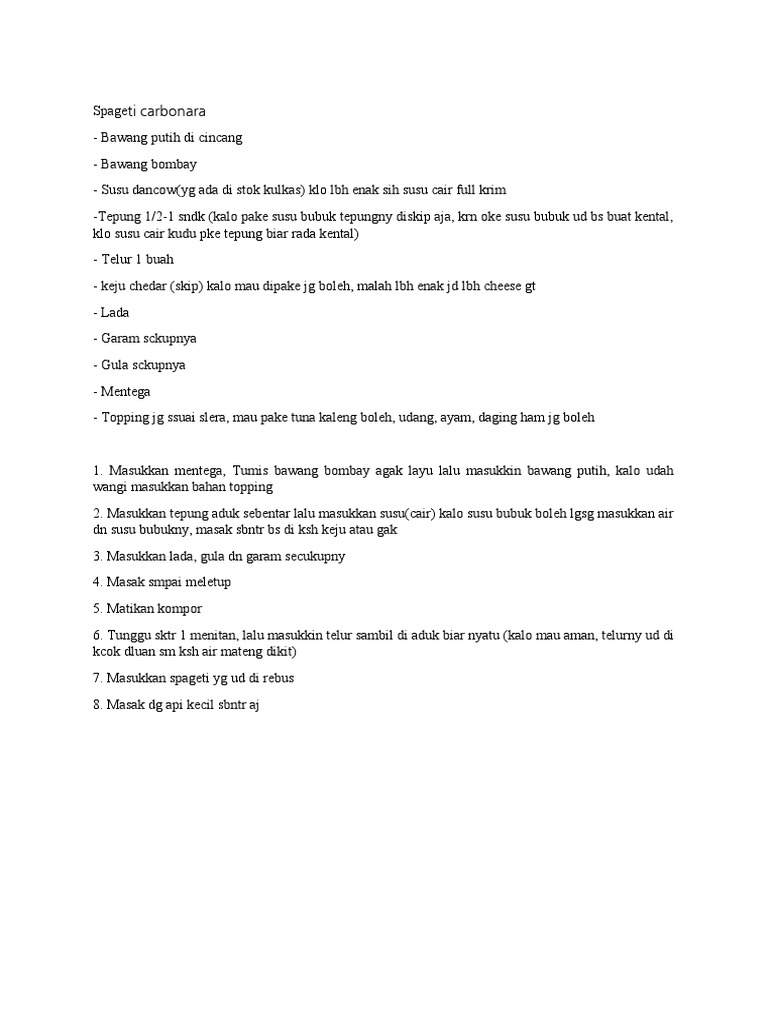 Spageti carbonara

- Bawang putih di cincang

- Bawang bombay

- Susu dancow(yg ada di stok kulkas) klo lbh enak sih susu cair full krim

-Tepung 1/2-1 sndk (kalo pake susu bubuk tepungny diskip aja, krn oke susu bubuk ud bs buat kental, klo susu cair kudu pke tepung biar rada kental)

- Telur 1 buah

- keju chedar (skip) kalo mau dipake jg boleh, malah lbh enak jd lbh cheese gt

- Lada

- Garam sckupnya

- Gula sckupnya

- Mentega

- Topping jg ssuai slera, mau pake tuna kaleng boleh, udang, ayam, daging ham jg boleh

1. Masukkan mentega, Tumis bawang bombay agak layu lalu masukkin bawang putih, kalo udah wangi masukkan bahan topping

2. Masukkan tepung aduk sebentar lalu masukkan susu(cair) kalo susu bubuk boleh lgsg masukkan air dn susu bubukny, masak sbntr bs di ksh keju atau gak

3. Masukkan lada, gula dn garam secukupny

4. Masak smpai meletup

5. Matikan kompor

6. Tunggu sktr 1 menitan, lalu masukkin telur sambil di aduk biar nyatu (kalo mau aman, telurny ud di kcok dluan sm ksh air mateng dikit)

7. Masukkan spageti yg ud di rebus

8. Masak dg api kecil sbntr aj